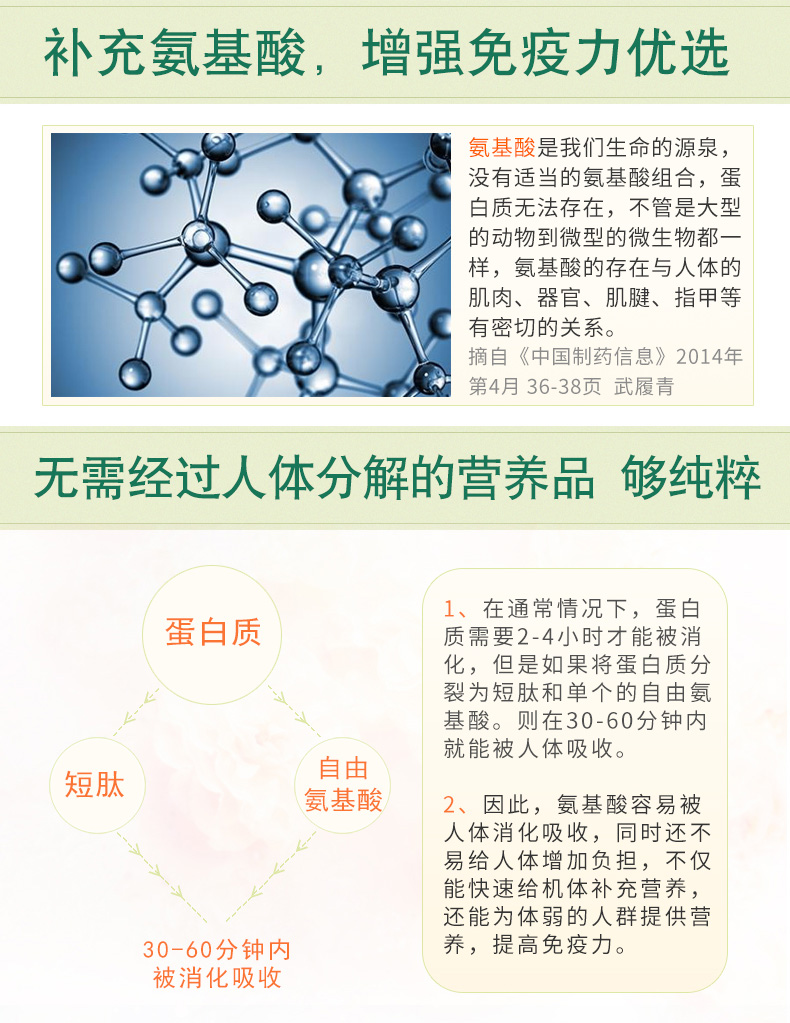 补充氨基酸，增强免疫力优选

氨基酸是我们生命的源泉，没有适当的氨基酸组合，蛋白质无法存在，不管是大型的动物到微型的微生物都一样，氨基酸的存在与人体的肌肉、器官、肌腱、指甲等有密切的关系。

摘自《中国制药信息》2014年第4月 36-38页 武履青

无需经过人体分解的营养品 够纯粹

蛋白质

短肽

自由
氨基酸

30-60分钟内
被消化吸收

1、在通常情况下，蛋白质需要2-4小时才能被消化，但是如果将蛋白质分裂为短肽和单个的自由氨基酸。则在30-60分钟内就能被人体吸收。

2、因此，氨基酸容易被人体消化吸收，同时还不易给人体增加负担，不仅能快速给机体补充营养，还能为体弱的人群提供营养，提高免疫力。